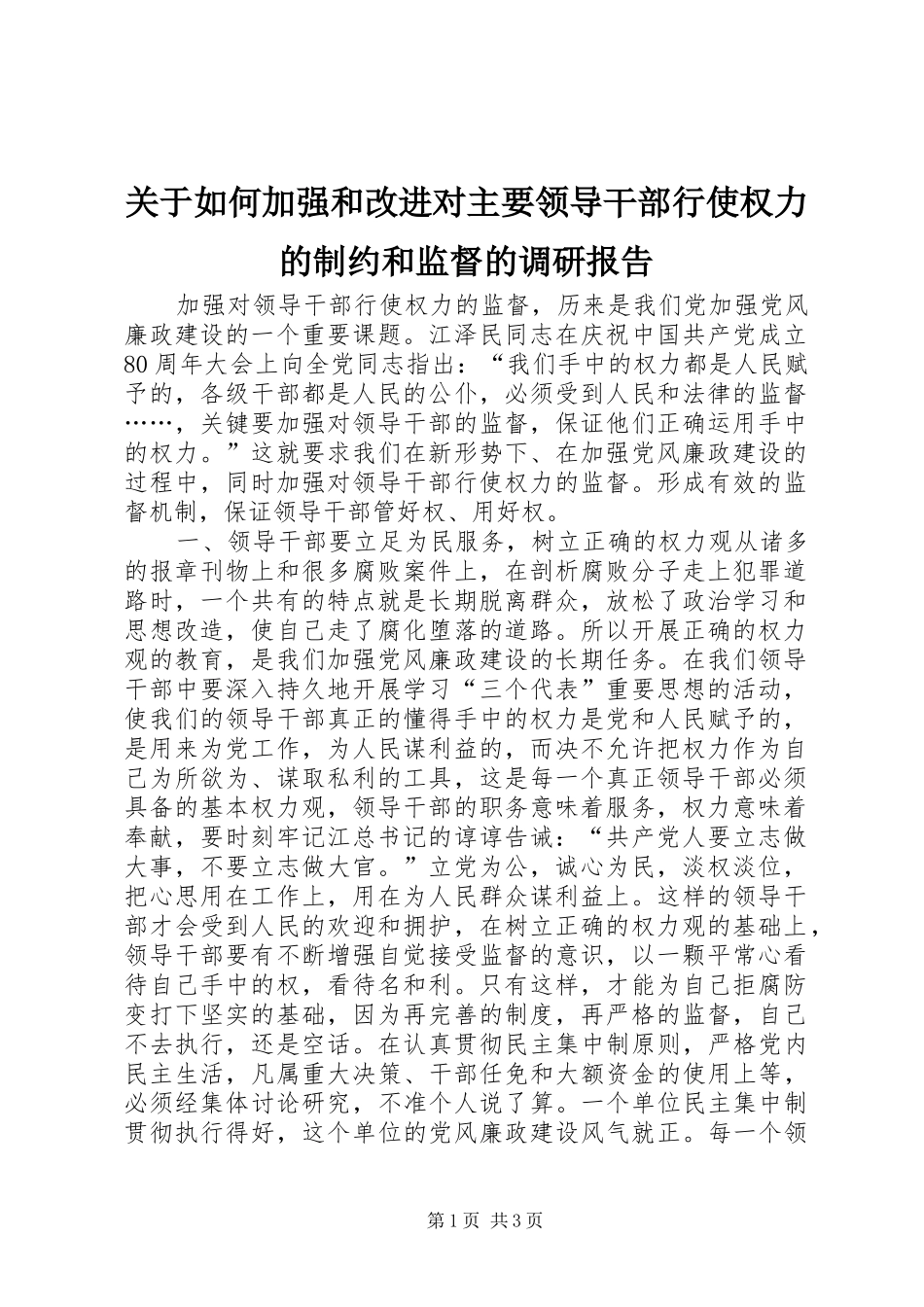 关于如何加强和改进对主要领导干部行使权力的制约和监督的调研报告

加强对领导干部行使权力的监督，历来是我们党加强党风廉政建设的一个重要课题。江泽民同志在庆祝中国共产党成立80周年大会上向全党同志指出：“我们手中的权力都是人民赋予的，各级干部都是人民的公仆，必须受到人民和法律的监督……，关键要加强对领导干部的监督，保证他们正确运用手中的权力。”这就要求我们在新形势下、在加强党风廉政建设的过程中，同时加强对领导干部行使权力的监督。形成有效的监督机制，保证领导干部管好权、用好权。

一、领导干部要立足为民服务，树立正确的权力观从诸多的报章刊物上和很多腐败案件上，在剖析腐败分子走上犯罪道路时，一个共有的特点就是长期脱离群众，放松了政治学习和思想改造，使自己走了腐化堕落的道路。所以开展正确的权力观的教育，是我们加强党风廉政建设的长期任务。在我们领导干部中要深入持久地开展学习“三个代表”重要思想的活动，使我们的领导干部真正的懂得手中的权力是党和人民赋予的，是用来为党工作，为人民谋利益的，而决不允许把权力作为自己为所欲为、谋取私利的工具，这是每一个真正领导干部必须具备的基本权力观，领导干部的职务意味着服务，权力意味着奉献，要时刻牢记江总书记的谆谆告诫：“共产党人要立志做大事，不要立志做大官。”立党为公，诚心为民，淡权淡位，把心思用在工作上，用在为人民群众谋利益上。这样的领导干部才会受到人民的欢迎和拥护，在树立正确的权力观的基础上，领导干部要有不断增强自觉接受监督的意识，以一颗平常心看待自己手中的权，看待名和利。只有这样，才能为自己拒腐防变打下坚实的基础，因为再完善的制度，再严格的监督，自己不去执行，还是空话。在认真贯彻民主集中制原则，严格党内民主生活，凡属重大决策、干部任免和大额资金的使用上等，必须经集体讨论研究，不准个人说了算。一个单位民主集中制贯彻执行得好，这个单位的党风廉政建设风气就正。每一个领

第1页 共3页